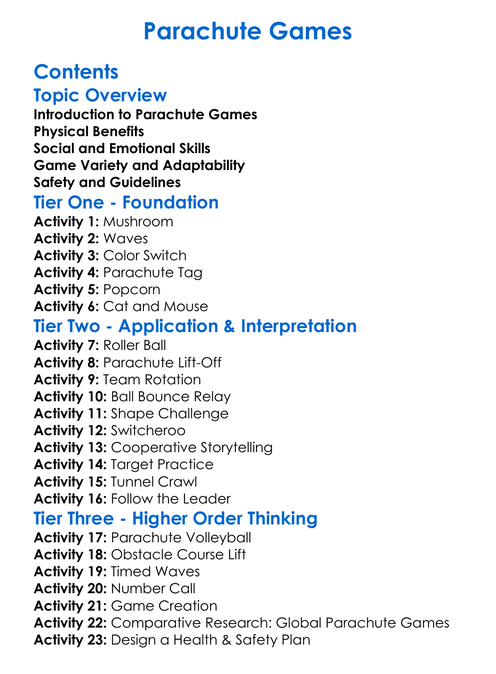 Parachute Games

Contents

Topic Overview

Introduction to Parachute Games
Physical Benefits
Social and Emotional Skills
Game Variety and Adaptability
Safety and Guidelines

Tier One - Foundation

Activity 1: Mushroom
Activity 2: Waves
Activity 3: Color Switch
Activity 4: Parachute Tag
Activity 5: Popcorn
Activity 6: Cat and Mouse

Tier Two - Application & Interpretation

Activity 7: Roller Ball
Activity 8: Parachute Lift-Off
Activity 9: Team Rotation
Activity 10: Ball Bounce Relay
Activity 11: Shape Challenge
Activity 12: Switcheroo
Activity 13: Cooperative Storytelling
Activity 14: Target Practice
Activity 15: Tunnel Crawl
Activity 16: Follow the Leader

Tier Three - Higher Order Thinking

Activity 17: Parachute Volleyball
Activity 18: Obstacle Course Lift
Activity 19: Timed Waves
Activity 20: Number Call
Activity 21: Game Creation
Activity 22: Comparative Research: Global Parachute Games
Activity 23: Design a Health & Safety Plan